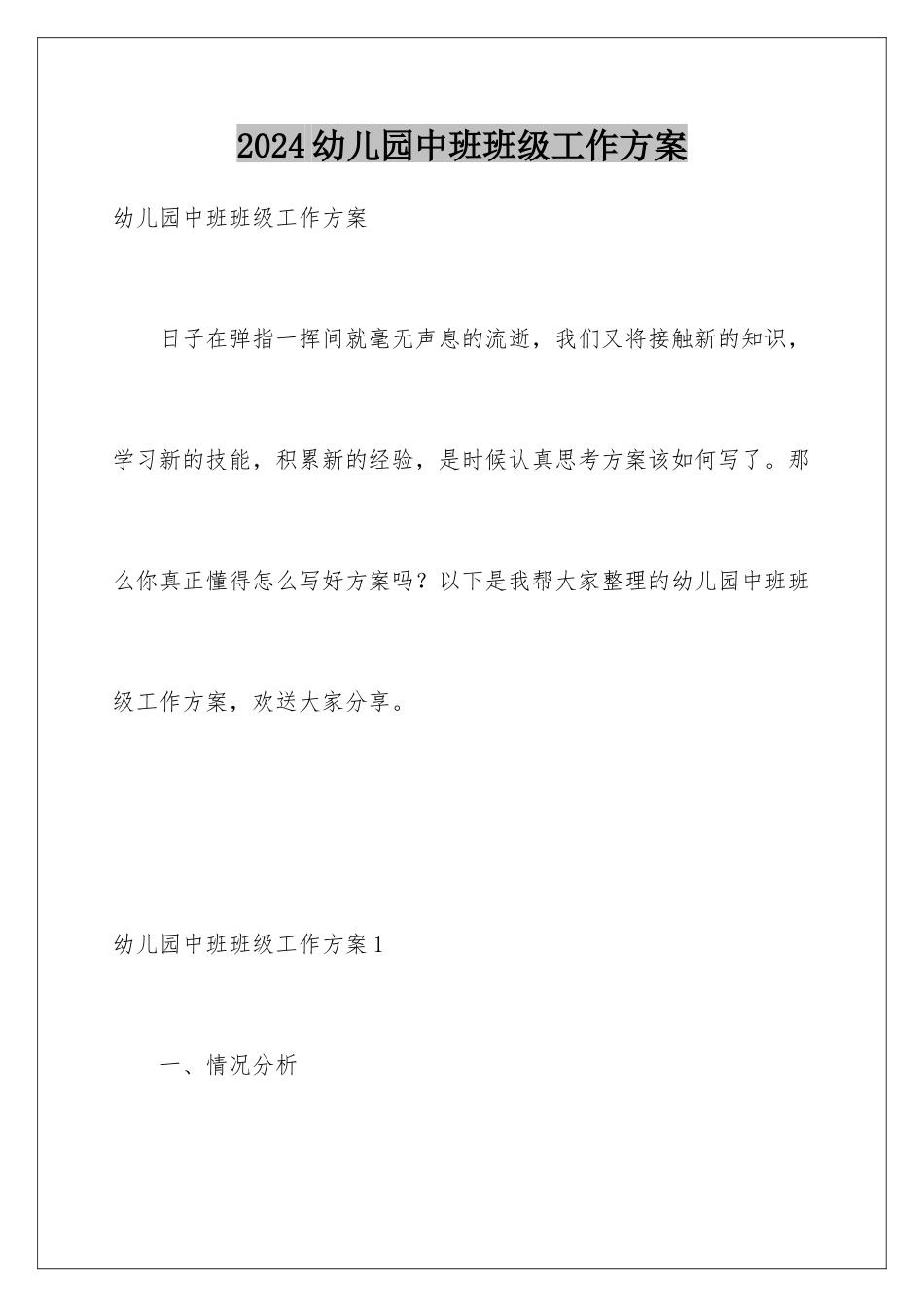 2024幼儿园中班班级工作方案

幼儿园中班班级工作方案

日子在弹指一挥间就毫无声息的流逝，我们又将接触新的知识，学习新的技能，积累新的经验，是时候认真思考方案该如何写了。那么你真正懂得怎么写好方案吗？以下是我帮大家整理的幼儿园中班班级工作方案，欢送大家分享。

幼儿园中班班级工作方案1

一、情况分析